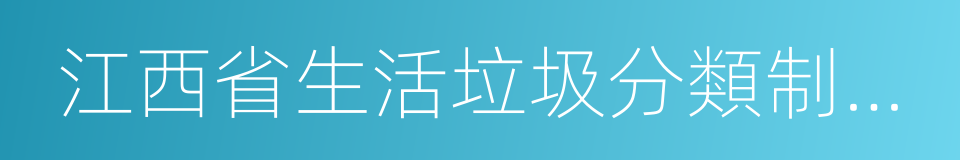 江西省生活垃圾分類制...